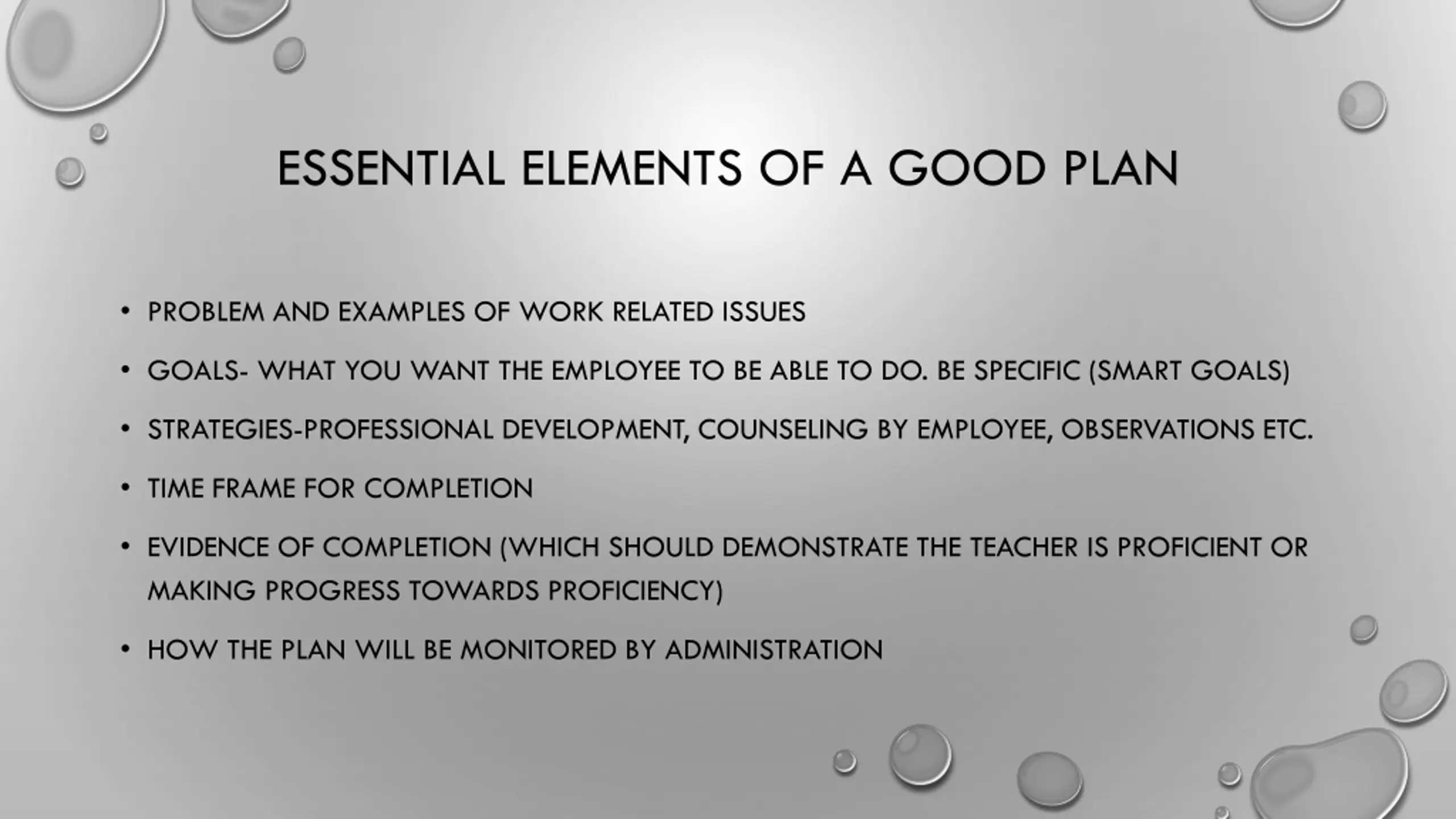 ESSENTIAL ELEMENTS OF A GOOD PLAN

• PROBLEM AND EXAMPLES OF WORK RELATED ISSUES
• GOALS- WHAT YOU WANT THE EMPLOYEE TO BE ABLE TO DO. BE SPECIFIC (SMART GOALS)
• STRATEGIES-PROFESSIONAL DEVELOPMENT, COUNSELING BY EMPLOYEE, OBSERVATIONS ETC.
• TIME FRAME FOR COMPLETION
• EVIDENCE OF COMPLETION (WHICH SHOULD DEMONSTRATE THE TEACHER IS PROFICIENT OR MAKING PROGRESS TOWARDS PROFICIENCY)
• HOW THE PLAN WILL BE MONITORED BY ADMINISTRATION